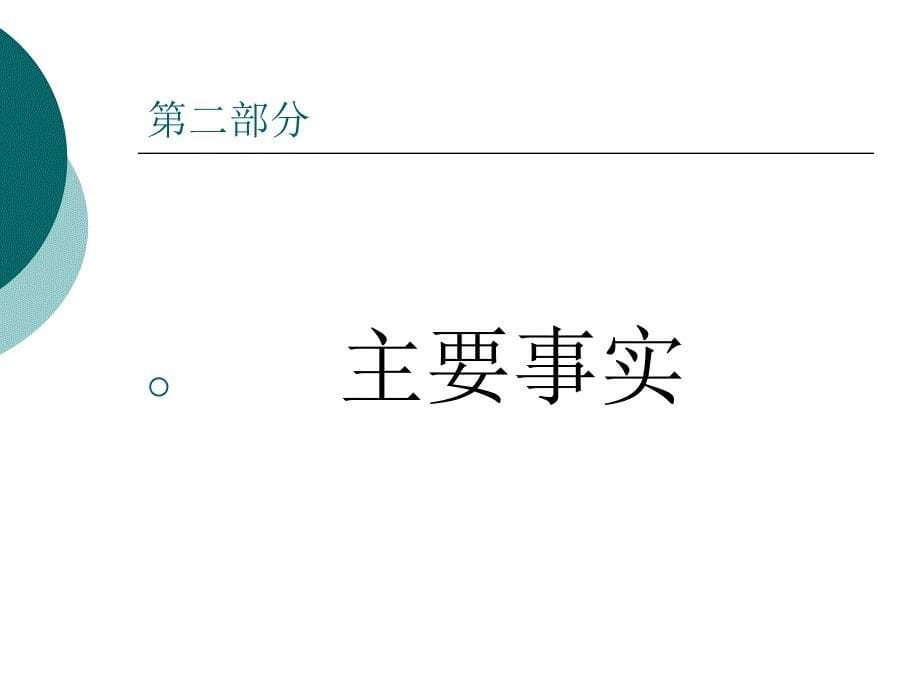 第二部分

主要事实